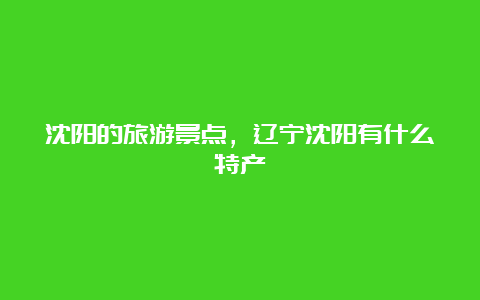 沈阳的旅游景点，辽宁沈阳有什么特产